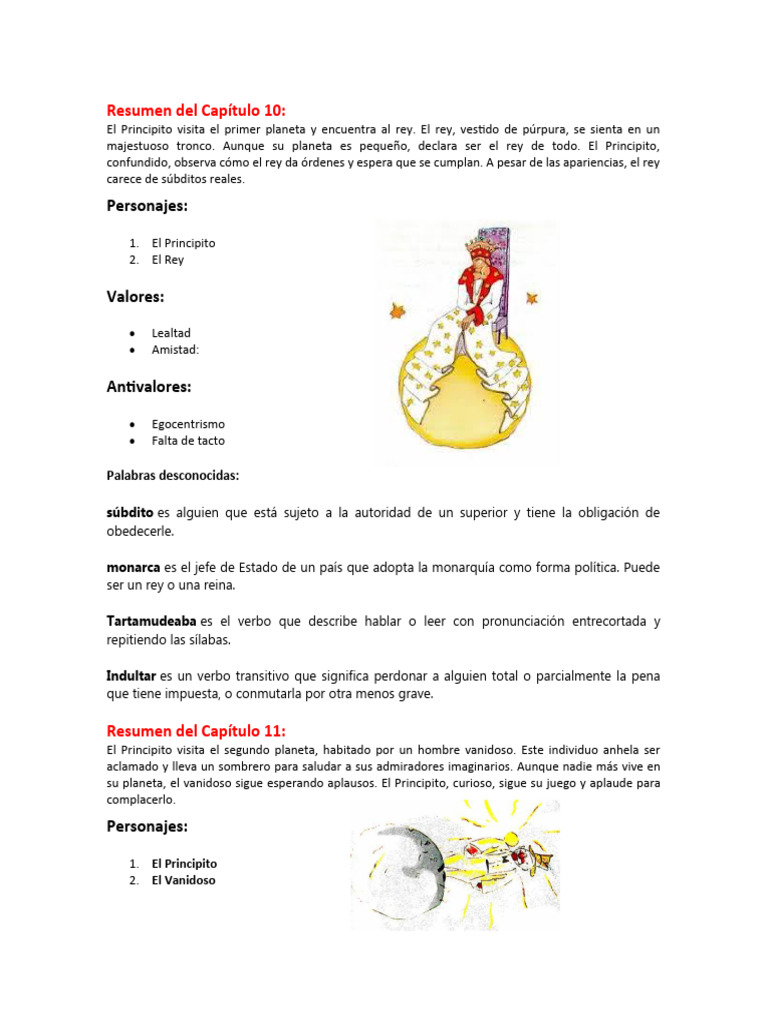 Resumen del Capítulo 10:

El Principito visita el primer planeta y encuentra al rey. El rey, vestido de púrpura, se sienta en un majestuoso tronco. Aunque su planeta es pequeño, declara ser el rey de todo. El Principito, confundido, observa cómo el rey da órdenes y espera que se cumplan. A pesar de las apariencias, el rey carece de súbditos reales.

Personajes:

1. El Principito
2. El Rey

Valores:

• Lealtad
• Amistad:

Antivalores:

• Egocentrismo
• Falta de tacto

Palabras desconocidas:

súbdito es alguien que está sujeto a la autoridad de un superior y tiene la obligación de obedecerle.

monarca es el jefe de Estado de un país que adopta la monarquía como forma política. Puede ser un rey o una reina.

Tartamudeaba es el verbo que describe hablar o leer con pronunciación entrecortada y repitiendo las sílabas.

Indultar es un verbo transitivo que significa perdonar a alguien total o parcialmente la pena que tiene impuesta, o conmutarla por otra menos grave.

Resumen del Capítulo 11:

El Principito visita el segundo planeta, habitado por un hombre vanidoso. Este individuo anhela ser aclamado y lleva un sombrero para saludar a sus admiradores imaginarios. Aunque nadie más vive en su planeta, el vanidoso sigue esperando aplausos. El Principito, curioso, sigue su juego y aplaude para complacerlo.

Personajes:

1. El Principito
2. El Vanidoso